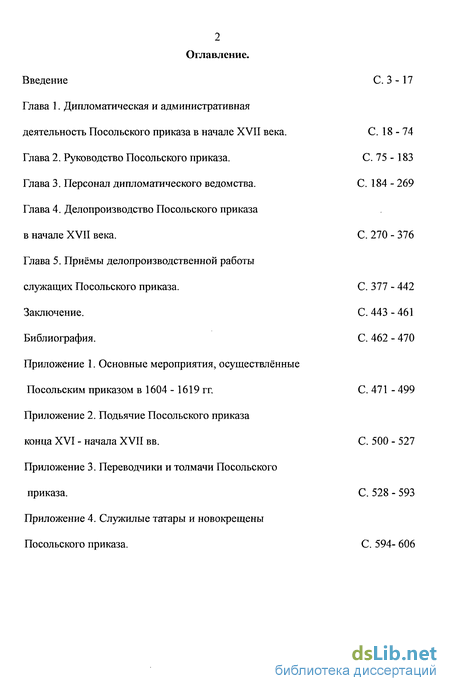 2

Оглавление.

Введение С. 3 - 17

Глава 1. Дипломатическая и административная деятельность Посольского приказа в начале XVII века. С. 18 - 74

Глава 2. Руководство Посольского приказа. С. 75 - 183

Глава 3. Персонал дипломатического ведомства. С. 184 - 269

Глава 4. Делопроизводство Посольского приказа в начале XVII века. С. 270 - 376

Глава 5. Приёмы делопроизводственной работы служащих Посольского приказа. С. 377 - 442

Заключение. С. 443 - 461

Библиография. С. 462 - 470

Приложение 1. Основные мероприятия, осуществлённые Посольским приказом в 1604 - 1619 гг. С. 471 - 499

Приложение 2. Подьячие Посольского приказа конца XVI - начала XVII вв. С. 500 - 527

Приложение 3. Переводчики и толмачи Посольского приказа. С. 528 - 593

Приложение 4. Служилые татары и новокрещены Посольского приказа. С. 594- 606

dsLib.net
библиотека диссертаций